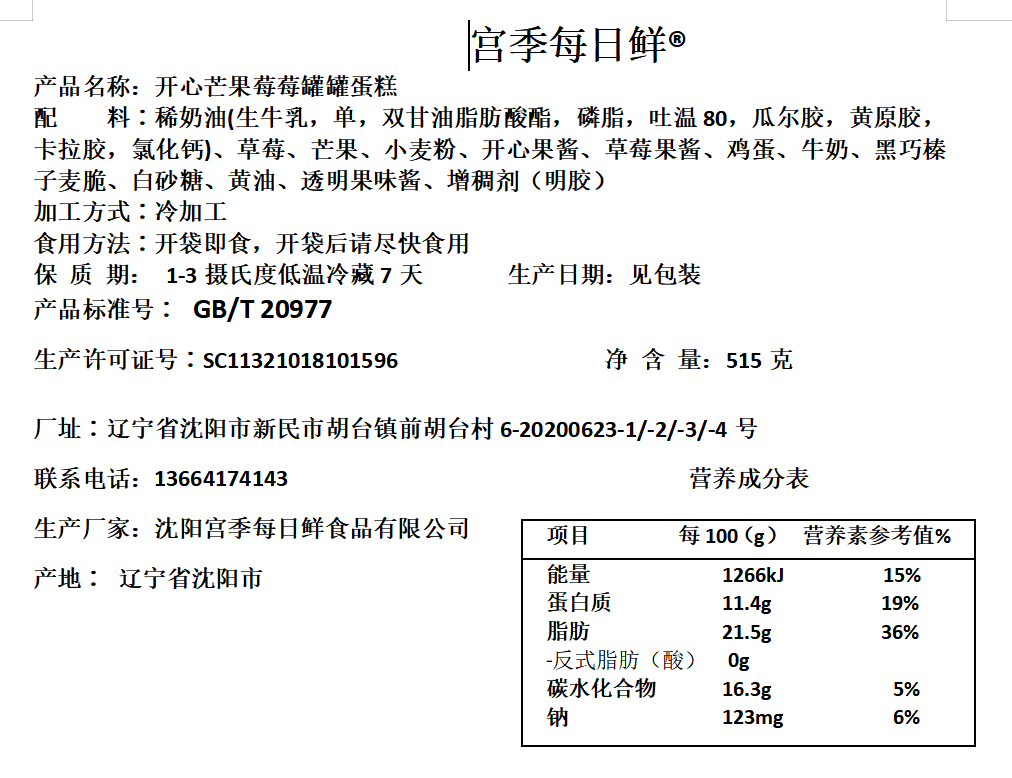 宫季每日鲜®

产品名称：开心芒果莓莓罐罐蛋糕
配 料：稀奶油(生牛乳，单，双甘油脂肪酸酯，磷脂，吐温 80，瓜尔胶，黄原胶，卡拉胶，氯化钙)、草莓、芒果、小麦粉、开心果酱、草莓果酱、鸡蛋、牛奶、黑巧榛子麦脆、白砂糖、黄油、透明果味酱、增稠剂（明胶）
加工方式：冷加工
食用方法：开袋即食，开袋后请尽快食用
保 质 期： 1-3 摄氏度低温冷藏 7 天 生产日期：见包装
产品标准号： GB/T 20977

生产许可证号：SC11321018101596 净 含 量：515 克

厂址：辽宁省沈阳市新民市胡台镇前胡台村 6-20200623-1/-2/-3/-4 号

联系电话：13664174143

生产厂家：沈阳宫季每日鲜食品有限公司

产地： 辽宁省沈阳市

营养成分表

| 项目 | 每 100（g） | 营养素参考值% |
|---|---|---|
| 能量 | 1266kJ | 15% |
| 蛋白质 | 11.4g | 19% |
| 脂肪 | 21.5g | 36% |
| -反式脂肪（酸） | 0g | |
| 碳水化合物 | 16.3g | 5% |
| 钠 | 123mg | 6% |